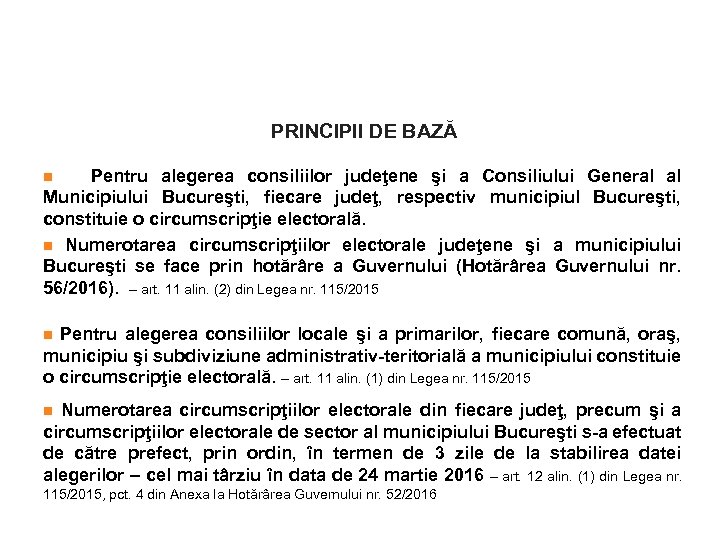 PRINCIPII DE BAZĂ

Pentru alegerea consiliilor judeţene şi a Consiliului General al Municipiului Bucureşti, fiecare judeţ, respectiv municipiul Bucureşti, constituie o circumscripţie electorală.

Numerotarea circumscripţiilor electorale judeţene şi a municipiului Bucureşti se face prin hotărâre a Guvernului (Hotărârea Guvernului nr. 56/2016). – art. 11 alin. (2) din Legea nr. 115/2015

Pentru alegerea consiliilor locale şi a primarilor, fiecare comună, oraş, municipiu şi subdiviziune administrativ-teritorială a municipiului constituie o circumscripţie electorală. – art. 11 alin. (1) din Legea nr. 115/2015

Numerotarea circumscripţiilor electorale din fiecare judeţ, precum şi a circumscripţiilor electorale de sector al municipiului Bucureşti s-a efectuat de către prefect, prin ordin, în termen de 3 zile de la stabilirea datei alegerilor – cel mai târziu în data de 24 martie 2016 – art. 12 alin. (1) din Legea nr. 115/2015, pct. 4 din Anexa la Hotărârea Guvernului nr. 52/2016